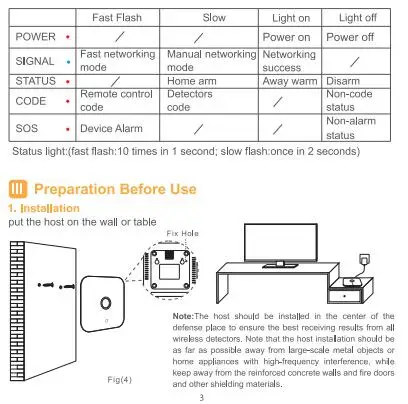 | | Fast Flash | Slow | Light on | Light off |
|---|---|---|---|---|
| POWER • | / | / | Power on | Power off |
| SIGNAL • | Fast networking mode | Manual networking mode | Networking success | / |
| STATUS • | / | Home arm | Away warm | Disarm |
| CODE • | Remote control code | Detectors code | / | Non-code status |
| SOS • | Device Alarm | / | / | Non-alarm status |

Status light:(fast flash:10 times in 1 second; slow flash:once in 2 seconds)

III Preparation Before Use

1. Installation

put the host on the wall or table

Fix Hole

Fig(4)

Note:The host should be installed in the center of the defense place to ensure the best receiving results from all wireless detectors. Note that the host installation should be as far as possible away from large-scale metal objects or home appliances with high-frequency interference, while keep away from the reinforced concrete walls and fire doors and other shielding materials.

3